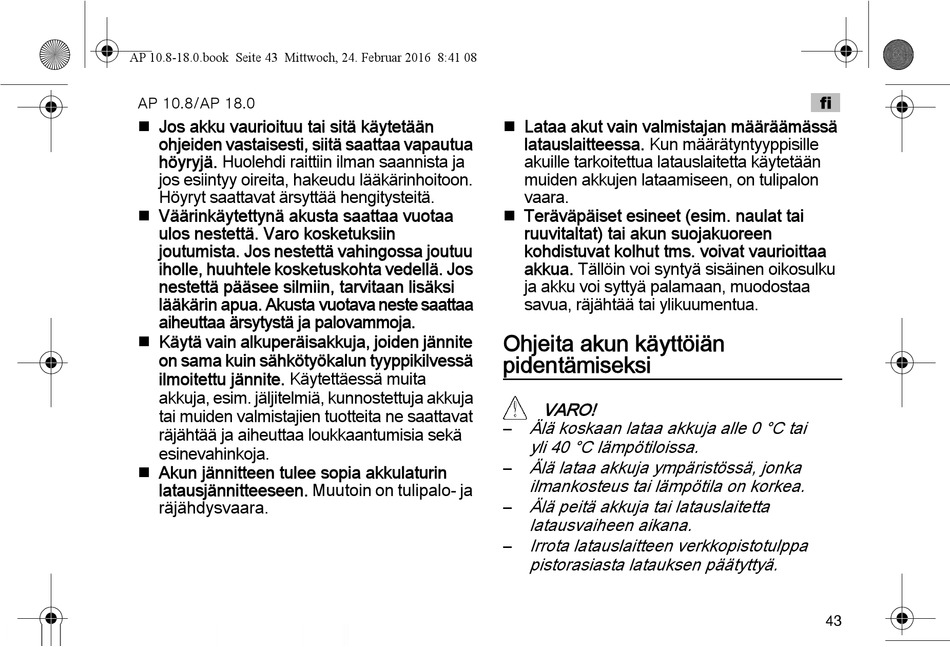 AP 10.8-18.0.book Seite 43 Mittwoch, 24. Februar 2016 8:41 08

AP 10.8/AP 18.0

fi

■ Jos akku vaurioituu tai sitä käytetään ohjeiden vastaisesti, siitä saattaa vapautua höyryjä. Huolehdi raittiin ilman saannista ja jos esiintyy oireita, hakeudu lääkärinhoitoon. Höyryt saattavat ärsyttää hengitysteitä.

■ Väärinkäytettynä akusta saattaa vuotaa ulos nestettä. Varo kosketuksiin joutumista. Jos nestettä vahingossa joutuu iholle, huuhtele kosketuskohta vedellä. Jos nestettä pääsee silmiin, tarvitaan lisäksi lääkärin apua. Akusta vuotava neste saattaa aiheuttaa ärsytystä ja palovammoja.

■ Käytä vain alkuperäisakkuja, joiden jännite on sama kuin sähkötyökalun tyyppikilvessä ilmoitettu jännite. Käytettäessä muita akkuja, esim. jäljitelmiä, kunnostettuja akkuja tai muiden valmistajien tuotteita ne saattavat räjähtää ja aiheuttaa loukkaantumisia sekä esinevahinkoja.

■ Akun jännitteen tulee sopia akkulaturin latausjännitteeseen. Muutoin on tulipalo- ja räjähdysvaara.

■ Lataa akut vain valmistajan määräämässä latauslaitteessa. Kun määrätyntyyppisille akuille tarkoitettua latauslaitetta käytetään muiden akkujen lataamiseen, on tulipalon vaara.

■ Teräväpäiset esineet (esim. naulat tai ruuvitaltat) tai akun suojakuoreen kohdistuvat kolhut tms. voivat vaurioittaa akkua. Tällöin voi syntyä sisäinen oikosulku ja akku voi syttyä palamaan, muodostaa savua, räjähtää tai ylikuumentua.

Ohjeita akun käyttöiän pidentämiseksi

VARO!

– Älä koskaan lataa akkuja alle 0 °C tai yli 40 °C lämpötiloissa.

– Älä lataa akkuja ympäristössä, jonka ilmankosteus tai lämpötila on korkea.

– Älä peitä akkuja tai latauslaitetta latausvaiheen aikana.

– Irrota latauslaitteen verkkopistotulppa pistorasiasta latauksen päätyttyä.

43